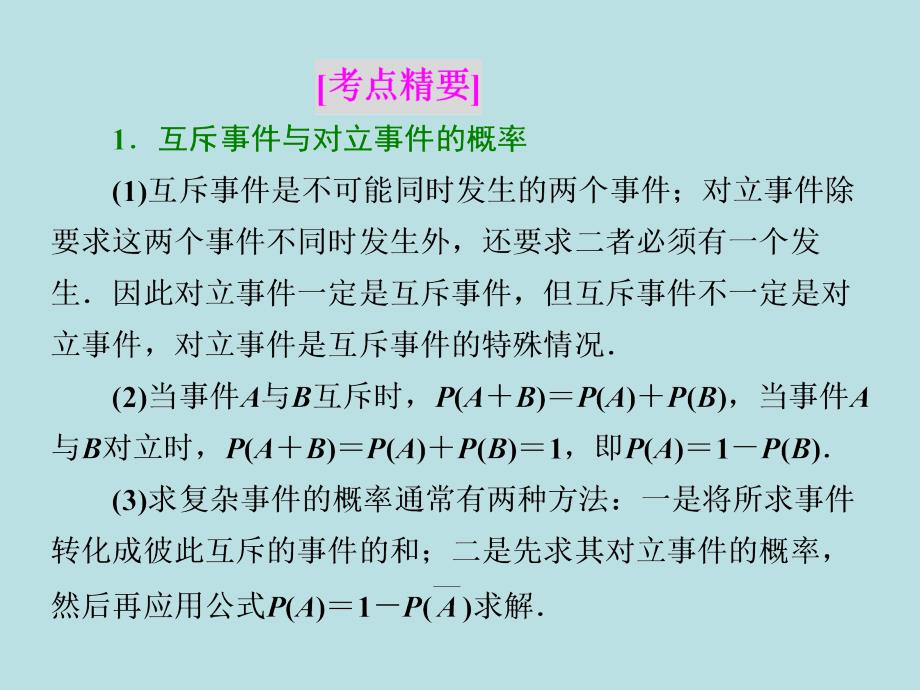 [考点精要]

1．互斥事件与对立事件的概率

(1)互斥事件是不可能同时发生的两个事件；对立事件除要求这两个事件不同时发生外，还要求二者必须有一个发生．因此对立事件一定是互斥事件，但互斥事件不一定是对立事件，对立事件是互斥事件的特殊情况．

(2)当事件$A$与$B$互斥时，$P(A+B)=P(A)+P(B)$，当事件$A$与$B$对立时，$P(A+B)=P(A)+P(B)=1$，即$P(A)=1-P(B)$．

(3)求复杂事件的概率通常有两种方法：一是将所求事件转化成彼此互斥的事件的和；二是先求其对立事件的概率，然后再应用公式$P(A)=1-P(\overline{A})$求解．